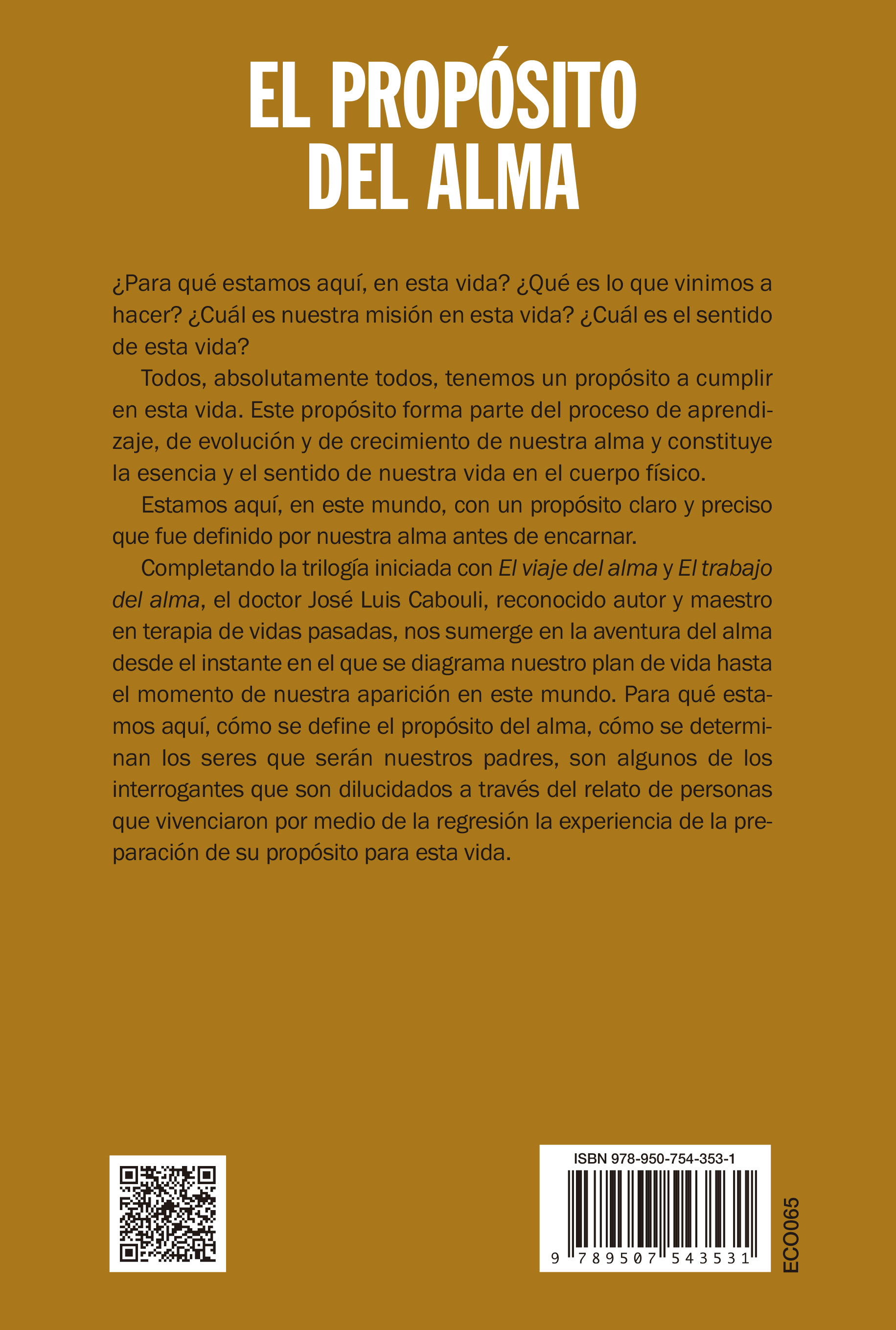 EL PROPÓSITO DEL ALMA

¿Para qué estamos aquí, en esta vida? ¿Qué es lo que vinimos a hacer? ¿Cuál es nuestra misión en esta vida? ¿Cuál es el sentido de esta vida?

Todos, absolutamente todos, tenemos un propósito a cumplir en esta vida. Este propósito forma parte del proceso de aprendizaje, de evolución y de crecimiento de nuestra alma y constituye la esencia y el sentido de nuestra vida en el cuerpo físico.

Estamos aquí, en este mundo, con un propósito claro y preciso que fue definido por nuestra alma antes de encarnar.

Completando la trilogía iniciada con El viaje del alma y El trabajo del alma, el doctor José Luis Cabouli, reconocido autor y maestro en terapia de vidas pasadas, nos sumerge en la aventura del alma desde el instante en el que se diagrama nuestro plan de vida hasta el momento de nuestra aparición en este mundo. Para qué estamos aquí, cómo se define el propósito del alma, cómo se determinan los seres que serán nuestros padres, son algunos de los interrogantes que son dilucidados a través del relato de personas que vivenciaron por medio de la regresión la experiencia de la preparación de su propósito para esta vida.

ISBN 978-950-754-353-1

9 789507 543531

ECO065